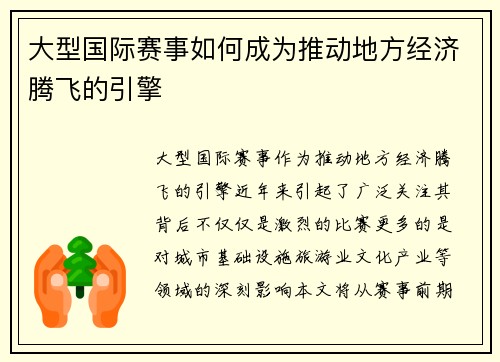 大型国际赛事如何成为推动地方经济腾飞的引擎

大型国际赛事作为推动地方经济腾飞的引擎近年来引起了广泛关注其背后不仅仅是激烈的比赛更多的是对城市基础设施旅游业文化产业等领域的深刻影响本文将从赛事前期